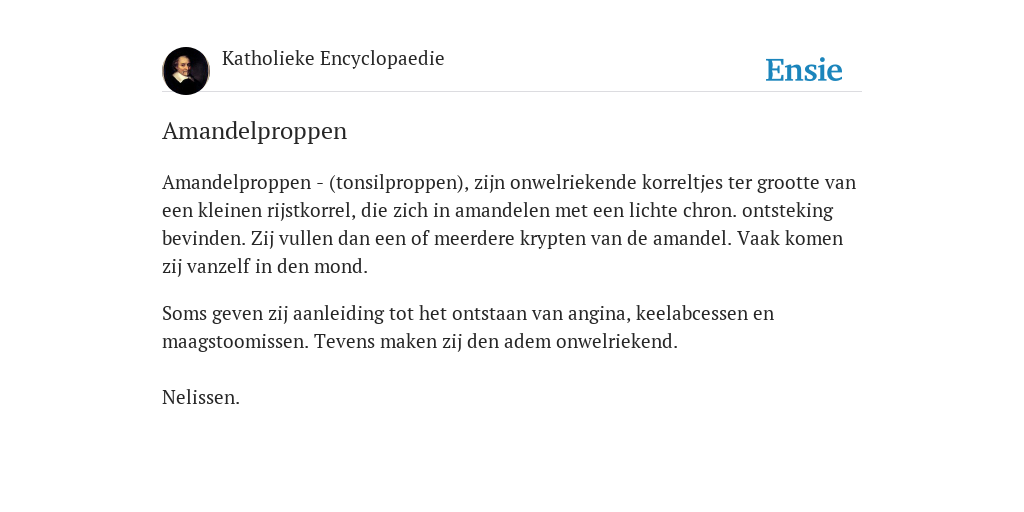 Katholieke Encyclopaedie

Ensie

Amandelproppen

Amandelproppen - (tonsilproppen), zijn onwelriekende korreltjes ter grootte van een kleinen rijstkorrel, die zich in amandelen met een lichte chron. ontsteking bevinden. Zij vullen dan een of meerdere krypten van de amandel. Vaak komen zij vanzelf in den mond.

Soms geven zij aanleiding tot het ontstaan van angina, keelabcessen en maagstoomissen. Tevens maken zij den adem onwelriekend.

Nelissen.